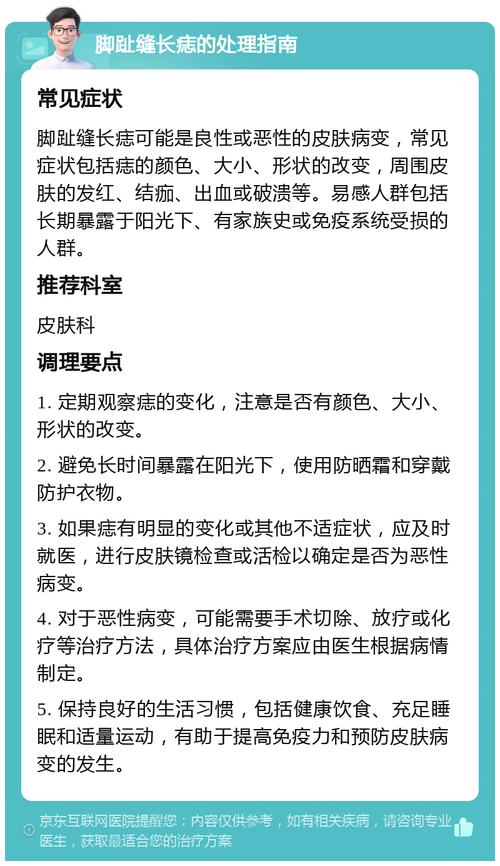 脚趾缝长痣的处理指南

常见症状

脚趾缝长痣可能是良性或恶性的皮肤病变，常见症状包括痣的颜色、大小、形状的改变，周围皮肤的发红、结痂、出血或破溃等。易感人群包括长期暴露于阳光下、有家族史或免疫系统受损的人群。

推荐科室

皮肤科

调理要点

1. 定期观察痣的变化，注意是否有颜色、大小、形状的改变。

2. 避免长时间暴露在阳光下，使用防晒霜和穿戴防护衣物。

3. 如果痣有明显的变化或其他不适症状，应及时就医，进行皮肤镜检查或活检以确定是否为恶性病变。

4. 对于恶性病变，可能需要手术切除、放疗或化疗等治疗方法，具体治疗方案应由医生根据病情制定。

5. 保持良好的生活习惯，包括健康饮食、充足睡眠和适量运动，有助于提高免疫力和预防皮肤病变的发生。

京东互联网医院提醒您：内容仅供参考，如有相关疾病，请咨询专业医生，获取最适合您的治疗方案